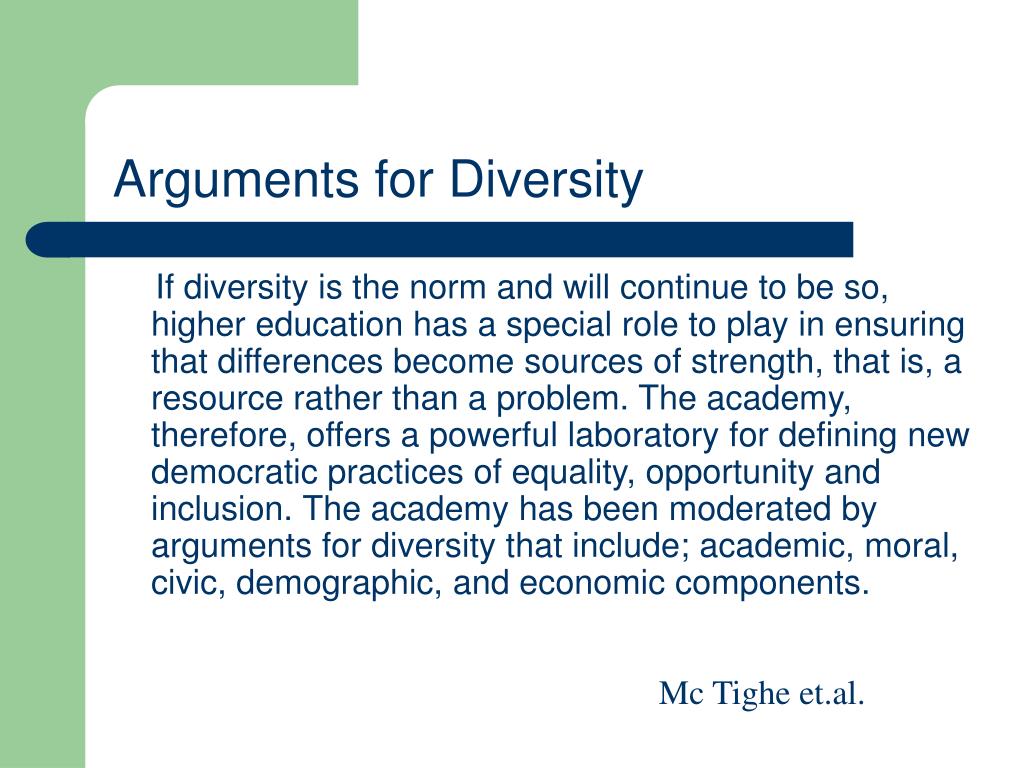 Arguments for Diversity

If diversity is the norm and will continue to be so, higher education has a special role to play in ensuring that differences become sources of strength, that is, a resource rather than a problem. The academy, therefore, offers a powerful laboratory for defining new democratic practices of equality, opportunity and inclusion. The academy has been moderated by arguments for diversity that include; academic, moral, civic, demographic, and economic components.

Mc Tighe et.al.